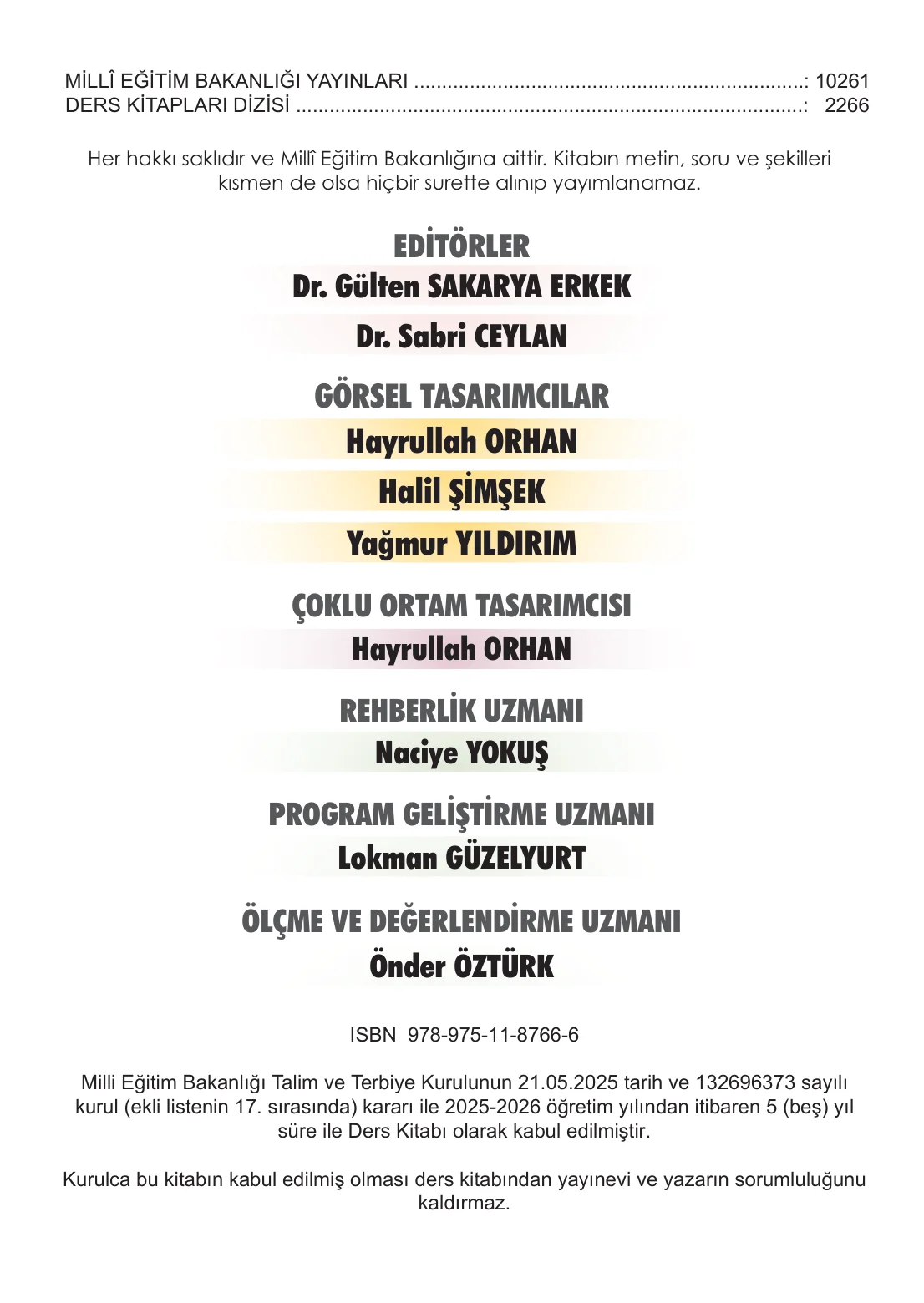 MİLLÎ EĞİTİM BAKANLIĞI YAYINLARI ......................................................................: 10261
DERS KİTAPLARI DİZİSİ ...........................................................................................: 2266

Her hakkı saklıdır ve Millî Eğitim Bakanlığına aittir. Kitabın metin, soru ve şekilleri kısmen de olsa hiçbir surette alınıp yayımlanamaz.

EDİTÖRLER
Dr. Gülten SAKARYA ERKEK
Dr. Sabri CEYLAN

GÖRSEL TASARIMCILAR
Hayrullah ORHAN
Halil ŞİMŞEK
Yağmur YILDIRIM

ÇOKLU ORTAM TASARIMCISI
Hayrullah ORHAN

REHBERLİK UZMANI
Naciye YOKUŞ

PROGRAM GELİŞTİRME UZMANI
Lokman GÜZELYURT

ÖLÇME VE DEĞERLENDİRME UZMANI
Önder ÖZTÜRK

ISBN 978-975-11-8766-6

Milli Eğitim Bakanlığı Talim ve Terbiye Kurulunun 21.05.2025 tarih ve 132696373 sayılı kurul (ekli listenin 17. sırasında) kararı ile 2025-2026 öğretim yılından itibaren 5 (beş) yıl süre ile Ders Kitabı olarak kabul edilmiştir.

Kurulca bu kitabın kabul edilmiş olması ders kitabından yayınevi ve yazarın sorumluluğunu kaldırmaz.